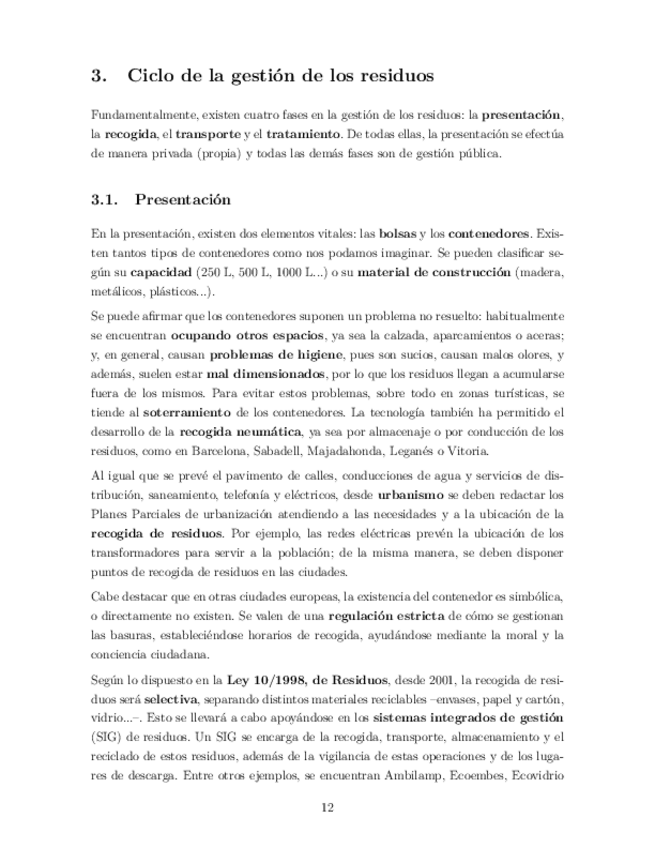 3. Ciclo de la gestión de los residuos

Fundamentalmente, existen cuatro fases en la gestión de los residuos: la presentación, la recogida, el transporte y el tratamiento. De todas ellas, la presentación se efectúa de manera privada (propia) y todas las demás fases son de gestión pública.

3.1. Presentación

En la presentación, existen dos elementos vitales: las bolsas y los contenedores. Existen tantos tipos de contenedores como nos podamos imaginar. Se pueden clasificar según su capacidad (250 L, 500 L, 1000 L...) o su material de construcción (madera, metálicos, plásticos...).

Se puede afirmar que los contenedores suponen un problema no resuelto: habitualmente se encuentran ocupando otros espacios, ya sea la calzada, aparcamientos o aceras; y, en general, causan problemas de higiene, pues son sucios, causan malos olores, y además, suelen estar mal dimensionados, por lo que los residuos llegan a acumularse fuera de los mismos. Para evitar estos problemas, sobre todo en zonas turísticas, se tiende al soterramiento de los contenedores. La tecnología también ha permitido el desarrollo de la recogida neumática, ya sea por almacenaje o por conducción de los residuos, como en Barcelona, Sabadell, Majadahonda, Leganés o Vitoria.

Al igual que se prevé el pavimento de calles, conducciones de agua y servicios de distribución, saneamiento, telefonía y eléctricos, desde urbanismo se deben redactar los Planes Parciales de urbanización atendiendo a las necesidades y a la ubicación de la recogida de residuos. Por ejemplo, las redes eléctricas prevén la ubicación de los transformadores para servir a la población; de la misma manera, se deben disponer puntos de recogida de residuos en las ciudades.

Cabe destacar que en otras ciudades europeas, la existencia del contenedor es simbólica, o directamente no existen. Se valen de una regulación estricta de cómo se gestionan las basuras, estableciéndose horarios de recogida, ayudándose mediante la moral y la conciencia ciudadana.

Según lo dispuesto en la Ley 10/1998, de Residuos, desde 2001, la recogida de residuos será selectiva, separando distintos materiales reciclables –envases, papel y cartón, vidrio...–. Esto se llevará a cabo apoyándose en los sistemas integrados de gestión (SIG) de residuos. Un SIG se encarga de la recogida, transporte, almacenamiento y el reciclado de estos residuos, además de la vigilancia de estas operaciones y de los lugares de descarga. Entre otros ejemplos, se encuentran Ambilamp, Ecoembes, Ecovidrio

12